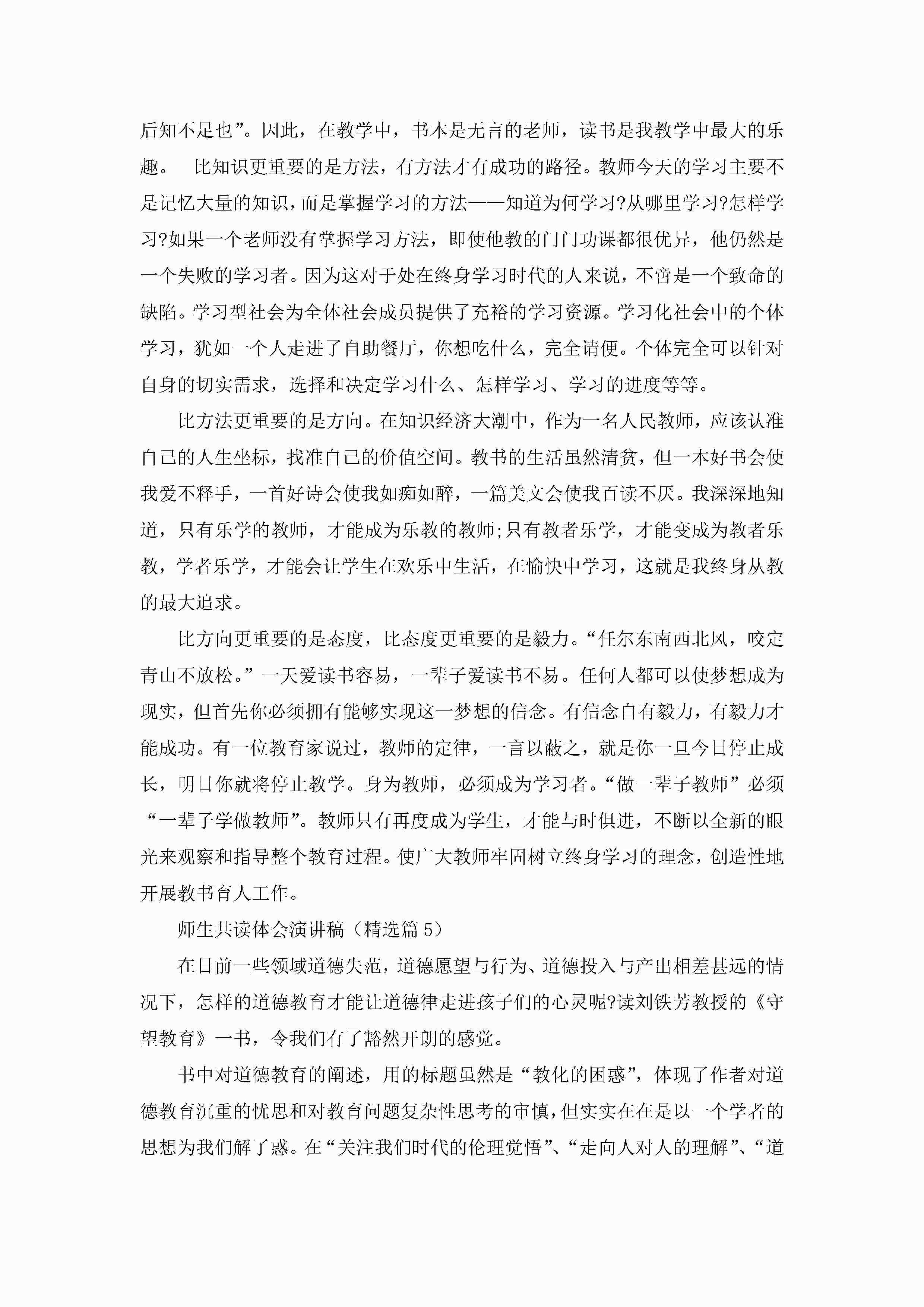 后知不足也”。因此，在教学中，书本是无言的老师，读书是我教学中最大的乐趣。 比知识更重要的是方法，有方法才有成功的路径。教师今天的学习主要不是记忆大量的知识，而是掌握学习的方法——知道为何学习?从哪里学习?怎样学习?如果一个老师没有掌握学习方法，即使他教的门门功课都很优异，他仍然是一个失败的学习者。因为这对于处在终身学习时代的人来说，不啻是一个致命的缺陷。学习型社会为全体社会成员提供了充裕的学习资源。学习化社会中的个体学习，犹如一个人走进了自助餐厅，你想吃什么，完全请便。个体完全可以针对自身的切实需求，选择和决定学习什么、怎样学习、学习的进度等等。

比方法更重要的是方向。在知识经济大潮中，作为一名人民教师，应该认准自己的人生坐标，找准自己的价值空间。教书的生活虽然清贫，但一本好书会使我爱不释手，一首好诗会使我如痴如醉，一篇美文会使我百读不厌。我深深地知道，只有乐学的教师，才能成为乐教的教师;只有教者乐学，才能变成为教者乐教，学者乐学，才能会让学生在欢乐中生活，在愉快中学习，这就是我终身从教的最大追求。

比方向更重要的是态度，比态度更重要的是毅力。“任尔东南西北风，咬定青山不放松。”一天爱读书容易，一辈子爱读书不易。任何人都可以使梦想成为现实，但首先你必须拥有能够实现这一梦想的信念。有信念自有毅力，有毅力才能成功。有一位教育家说过，教师的定律，一言以蔽之，就是你一旦今日停止成长，明日你就将停止教学。身为教师，必须成为学习者。“做一辈子教师”必须“一辈子学做教师”。教师只有再度成为学生，才能与时俱进，不断以全新的眼光来观察和指导整个教育过程。使广大教师牢固树立终身学习的理念，创造性地开展教书育人工作。

师生共读体会演讲稿（精选篇5）

在目前一些领域道德失范，道德愿望与行为、道德投入与产出相差甚远的情况下，怎样的道德教育才能让道德律走进孩子们的心灵呢?读刘铁芳教授的《守望教育》一书，令我们有了豁然开朗的感觉。

书中对道德教育的阐述，用的标题虽然是“教化的困惑”，体现了作者对道德教育沉重的忧思和对教育问题复杂性思考的审慎，但实实在在是以一个学者的思想为我们解了惑。在“关注我们时代的伦理觉悟”、“走向人对人的理解”、“道